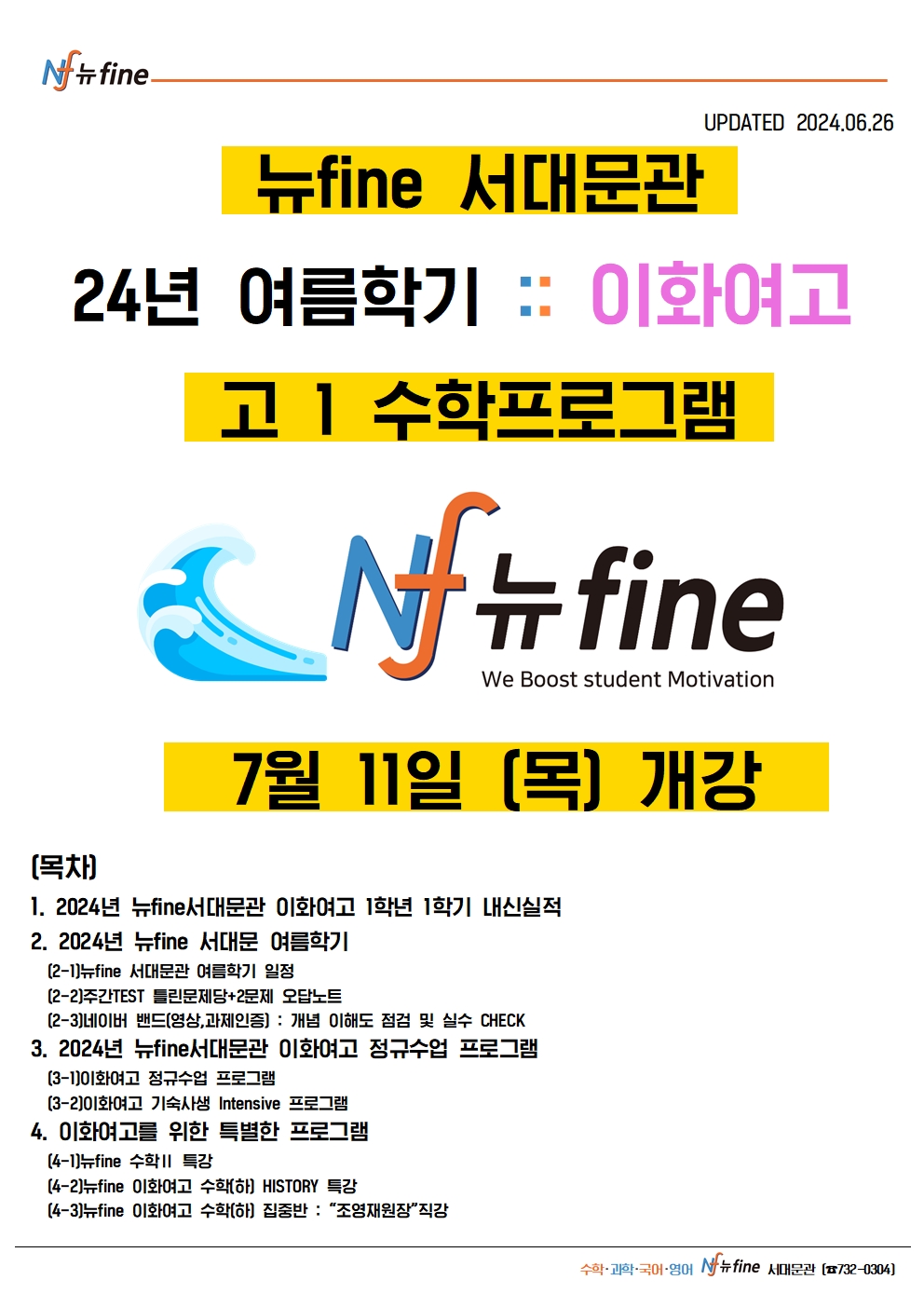 Nf 뉴fine

UPDATED 2024.06.26

뉴fine 서대문관

24년 여름학기 :: 이화여고

고 1 수학프로그램

Nf 뉴fine
We Boost student Motivation

7월 11일 (목) 개강

(목차)

1. 2024년 뉴fine서대문관 이화여고 1학년 1학기 내신실적

2. 2024년 뉴fine 서대문 여름학기
(2-1)뉴fine 서대문관 여름학기 일정
(2-2)주간TEST 틀린문제당+2문제 오답노트
(2-3)네이버 밴드(영상,과제인증) : 개념 이해도 점검 및 실수 CHECK

3. 2024년 뉴fine서대문관 이화여고 정규수업 프로그램
(3-1)이화여고 정규수업 프로그램
(3-2)이화여고 기숙사생 Intensive 프로그램

4. 이화여고를 위한 특별한 프로그램
(4-1)뉴fine 수학II 특강
(4-2)뉴fine 이화여고 수학(하) HISTORY 특강
(4-3)뉴fine 이화여고 수학(하) 집중반 : "조영재원장"직강

수학·과학·국어·영어 Nf 뉴fine 서대문관 (☎732-0304)